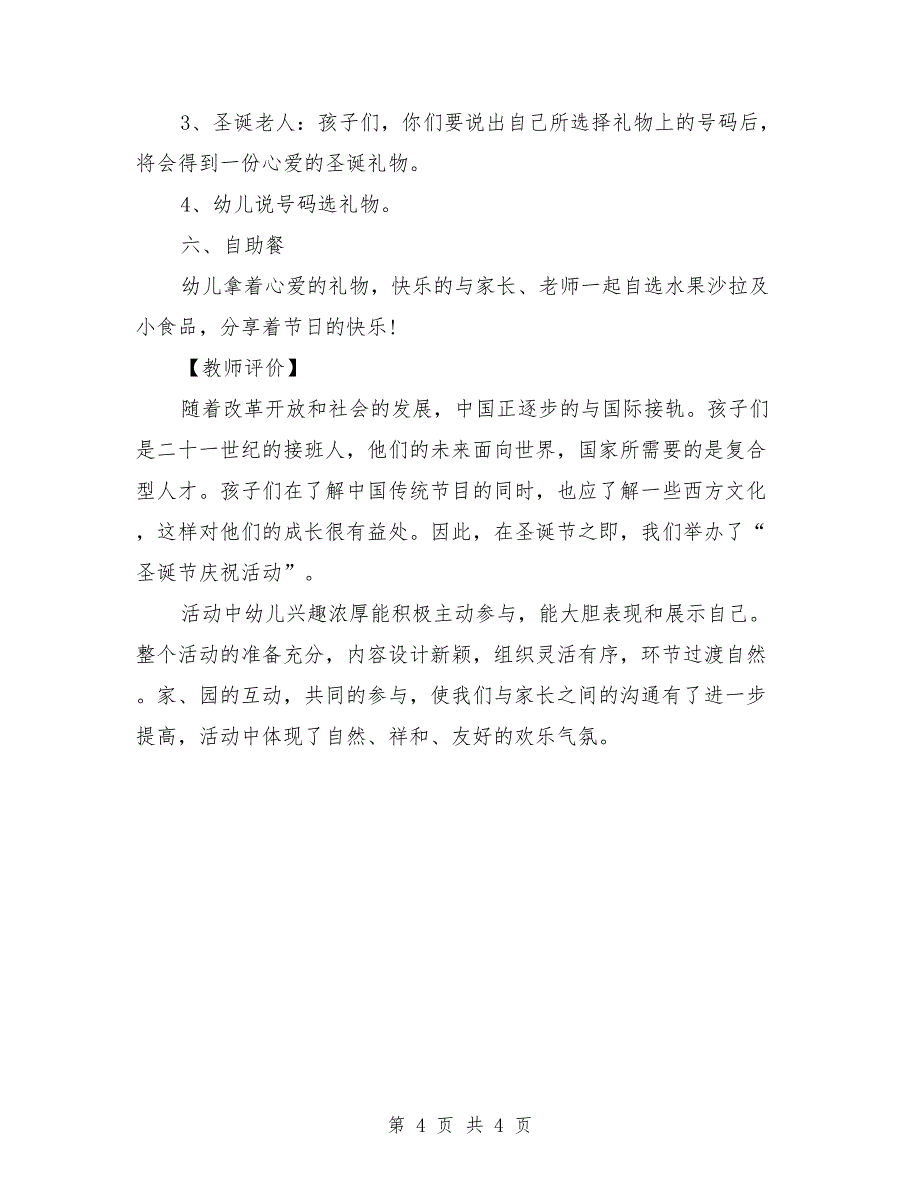 3、圣诞老人：孩子们，你们要说出自己所选择礼物上的号码后，将会得到一份心爱的圣诞礼物。

4、幼儿说号码选礼物。

六、自助餐

幼儿拿着心爱的礼物，快乐的与家长、老师一起自选水果沙拉及小食品，分享着节日的快乐！

【教师评价】

随着改革开放和社会的发展，中国正逐步的与国际接轨。孩子们是二十一世纪的接班人，他们的未来面向世界，国家所需要的是复合型人才。孩子们在了解中国传统节目的同时，也应了解一些西方文化，这样对他们的成长很有益处。因此，在圣诞节之即，我们举办了“圣诞节庆祝活动”。

活动中幼儿兴趣浓厚能积极主动参与，能大胆表现和展示自己。整个活动的准备充分，内容设计新颖，组织灵活有序，环节过渡自然。家、园的互动，共同的参与，使我们与家长之间的沟通有了进一步提高，活动中体现了自然、祥和、友好的欢乐气氛。

第 4 页 共 4 页